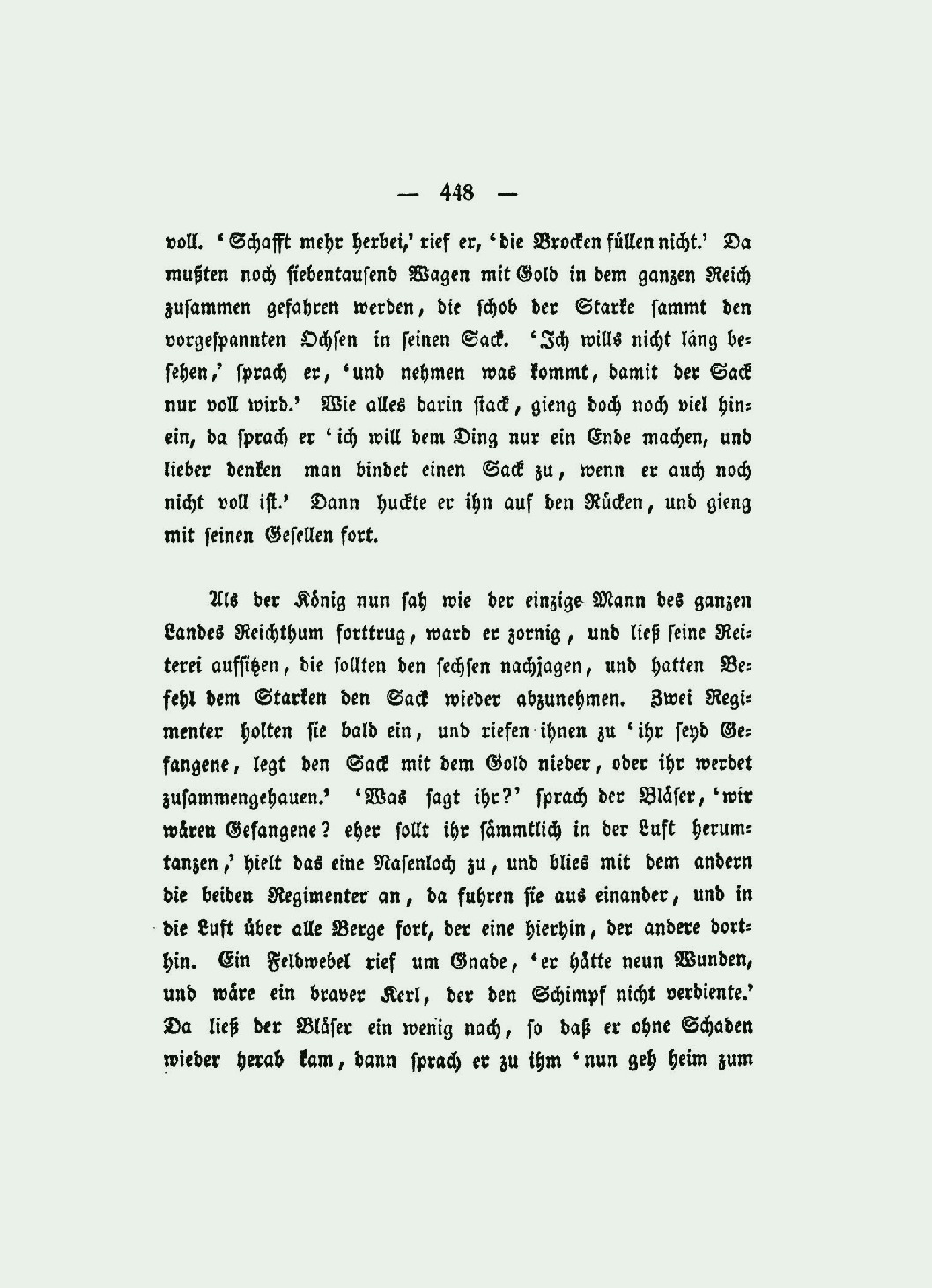 — 448 —

voll. 'Schafft mehr herbei,' rief er, 'die Brocken füllen nicht.' Da mußten noch siebentausend Wagen mit Gold in dem ganzen Reich zusammen gefahren werden, die schob der Starke sammt den vorgespannten Ochsen in seinen Sack. 'Ich wills nicht lang besehen,' sprach er, 'und nehmen was kommt, damit der Sack nur voll wird.' Wie alles darin stack, gieng doch noch viel hinein, da sprach er 'ich will dem Ding nur ein Ende machen, und lieber denken man bindet einen Sack zu, wenn er auch noch nicht voll ist.' Dann huckte er ihn auf den Rücken, und gieng mit seinen Gesellen fort.

Als der König nun sah wie der einzige Mann des ganzen Landes Reichthum forttrug, ward er zornig, und ließ seine Reiterei aufsitzen, die sollten den sechsen nachjagen, und hatten Befehl dem Starken den Sack wieder abzunehmen. Zwei Regimenter holten sie bald ein, und riefen ihnen zu 'ihr seyd Gefangene, legt den Sack mit dem Gold nieder, oder ihr werdet zusammengehauen.' 'Was sagt ihr?' sprach der Bläser, 'wir wären Gefangene? eher sollt ihr sämmtlich in der Luft herumtanzen,' hielt das eine Nasenloch zu, und blies mit dem andern die beiden Regimenter an, da fuhren sie aus einander, und in die Luft über alle Berge fort, der eine hierhin, der andere dorthin. Ein Feldwebel rief um Gnade, 'er hätte neun Wunden, und wäre ein braver Kerl, der den Schimpf nicht verdiente.' Da ließ der Bläser ein wenig nach, so daß er ohne Schaden wieder herab kam, dann sprach er zu ihm 'nun geh heim zum